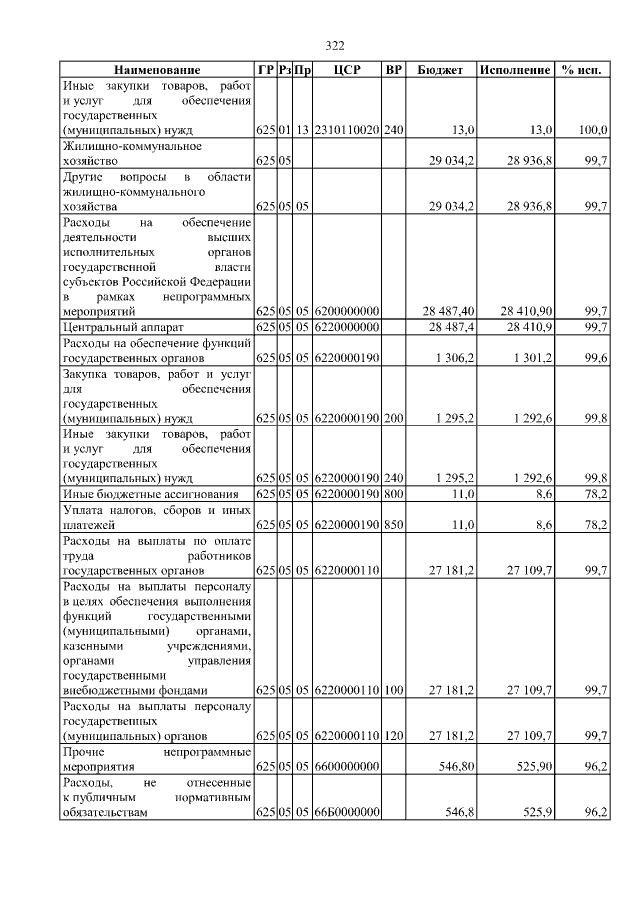 322

| Наименование | ГР | Рз | Пр | ЦСР | ВР | Бюджет | Исполнение | % исп. |
|---|---|---|---|---|---|---|---|---|
| Иные закупки товаров, работ и услуг для обеспечения государственных (муниципальных) нужд | 625 | 01 | 13 | 2310110020 | 240 | 13,0 | 13,0 | 100,0 |
| Жилищно-коммунальное хозяйство | 625 | 05 | | | | 29 034,2 | 28 936,8 | 99,7 |
| Другие вопросы в области жилищно-коммунального хозяйства | 625 | 05 | 05 | | | 29 034,2 | 28 936,8 | 99,7 |
| Расходы на обеспечение деятельности высших исполнительных органов государственной власти субъектов Российской Федерации в рамках непрограммных мероприятий | 625 | 05 | 05 | 6200000000 | | 28 487,40 | 28 410,90 | 99,7 |
| Центральный аппарат | 625 | 05 | 05 | 6220000000 | | 28 487,4 | 28 410,9 | 99,7 |
| Расходы на обеспечение функций государственных органов | 625 | 05 | 05 | 6220000190 | | 1 306,2 | 1 301,2 | 99,6 |
| Закупка товаров, работ и услуг для обеспечения государственных (муниципальных) нужд | 625 | 05 | 05 | 6220000190 | 200 | 1 295,2 | 1 292,6 | 99,8 |
| Иные закупки товаров, работ и услуг для обеспечения государственных (муниципальных) нужд | 625 | 05 | 05 | 6220000190 | 240 | 1 295,2 | 1 292,6 | 99,8 |
| Иные бюджетные ассигнования | 625 | 05 | 05 | 6220000190 | 800 | 11,0 | 8,6 | 78,2 |
| Уплата налогов, сборов и иных платежей | 625 | 05 | 05 | 6220000190 | 850 | 11,0 | 8,6 | 78,2 |
| Расходы на выплаты по оплате труда работников государственных органов | 625 | 05 | 05 | 6220000110 | | 27 181,2 | 27 109,7 | 99,7 |
| Расходы на выплаты персоналу в целях обеспечения выполнения функций государственными (муниципальными) органами, казенными учреждениями, органами управления государственными внебюджетными фондами | 625 | 05 | 05 | 6220000110 | 100 | 27 181,2 | 27 109,7 | 99,7 |
| Расходы на выплаты персоналу государственных (муниципальных) органов | 625 | 05 | 05 | 6220000110 | 120 | 27 181,2 | 27 109,7 | 99,7 |
| Прочие непрограммные мероприятия | 625 | 05 | 05 | 6600000000 | | 546,80 | 525,90 | 96,2 |
| Расходы, не отнесенные к публичным нормативным обязательствам | 625 | 05 | 05 | 66Б0000000 | | 546,8 | 525,9 | 96,2 |